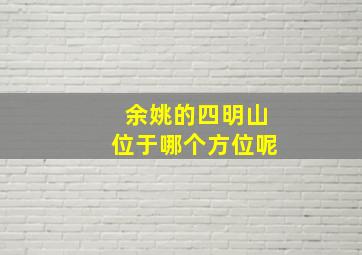 余姚的四明山
位于哪个方位呢